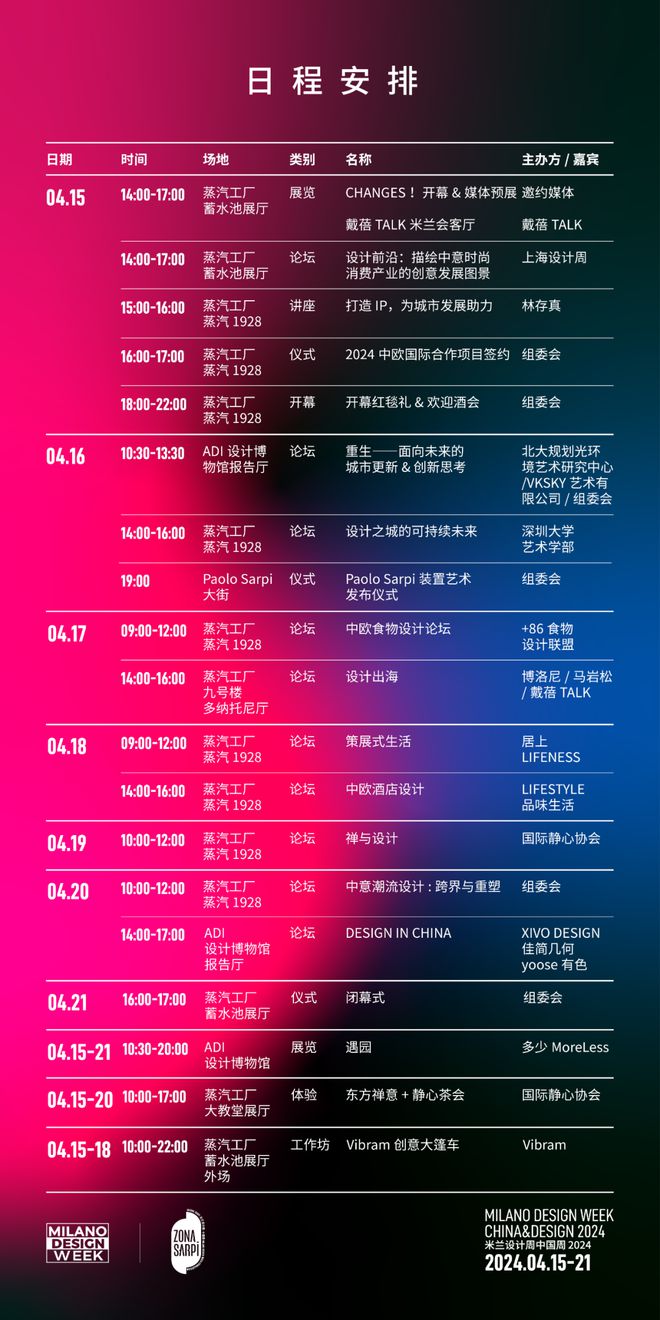 日程安排

| 日期 | 时间 | 场地 | 类别 | 名称 | 主办方 / 嘉宾 |
|---|---|---|---|---|---|
| 04.15 | 14:00-17:00 | 蒸汽工厂 蓄水池展厅 | 展览 | CHANGES！开幕 & 媒体预展 | 邀约媒体 |
| | | | | 戴蓓 TALK 米兰会客厅 | 戴蓓 TALK |
| | 14:00-17:00 | 蒸汽工厂 蓄水池展厅 | 论坛 | 设计前沿：描绘中意时尚消费产业的创意发展图景 | 上海设计周 |
| | 15:00-16:00 | 蒸汽工厂 蒸汽 1928 | 讲座 | 打造 IP，为城市发展助力 | 林存真 |
| | 16:00-17:00 | 蒸汽工厂 蒸汽 1928 | 仪式 | 2024 中欧国际合作项目签约 | 组委会 |
| | 18:00-22:00 | 蒸汽工厂 蒸汽 1928 | 开幕 | 开幕红毯礼 & 欢迎酒会 | 组委会 |
| 04.16 | 10:30-13:30 | ADI 设计博物馆报告厅 | 论坛 | 重生——面向未来的城市更新 & 创新思考 | 北大规划光环境艺术研究中心 /VKSKY 艺术有限公司 / 组委会 |
| | 14:00-16:00 | 蒸汽工厂 蒸汽 1928 | 论坛 | 设计之城的可持续未来 | 深圳大学 艺术学部 |
| | 19:00 | Paolo Sarpi 大街 | 仪式 | Paolo Sarpi 装置艺术发布仪式 | 组委会 |
| 04.17 | 09:00-12:00 | 蒸汽工厂 蒸汽 1928 | 论坛 | 中欧食物设计论坛 | +86 食物设计联盟 |
| | 14:00-16:00 | 蒸汽工厂 九号楼 多纳托尼厅 | 论坛 | 设计出海 | 博洛尼 / 马岩松 / 戴蓓 TALK |
| 04.18 | 09:00-12:00 | 蒸汽工厂 蒸汽 1928 | 论坛 | 策展式生活 | 居上 LIFENESS |
| | 14:00-16:00 | 蒸汽工厂 蒸汽 1928 | 论坛 | 中欧酒店设计 | LIFESTYLE 品味生活 |
| 04.19 | 10:00-12:00 | 蒸汽工厂 蒸汽 1928 | 论坛 | 禅与设计 | 国际静心协会 |
| 04.20 | 10:00-12:00 | 蒸汽工厂 蒸汽 1928 | 论坛 | 中意潮流设计：跨界与重塑 | 组委会 |
| | 14:00-17:00 | ADI 设计博物馆 报告厅 | 论坛 | DESIGN IN CHINA | XIVO DESIGN 佳简几何 yoose 有色 |
| 04.21 | 16:00-17:00 | 蒸汽工厂 蓄水池展厅 | 仪式 | 闭幕式 | 组委会 |
| 04.15-21 | 10:30-20:00 | ADI 设计博物馆 | 展览 | 遇园 | 多少 MoreLess |
| 04.15-20 | 10:00-17:00 | 蒸汽工厂 大教堂展厅 | 体验 | 东方禅意 + 静心茶会 | 国际静心协会 |
| 04.15-18 | 10:00-22:00 | 蒸汽工厂 蓄水池展厅 外场 | 工作坊 | Vibram 创意大篷车 | Vibram |

MILANO DESIGN WEEK

ZONA SARPI

MILANO DESIGN WEEK
CHINA&DESIGN 2024
米兰设计周中国周 2024
2024.04.15-21